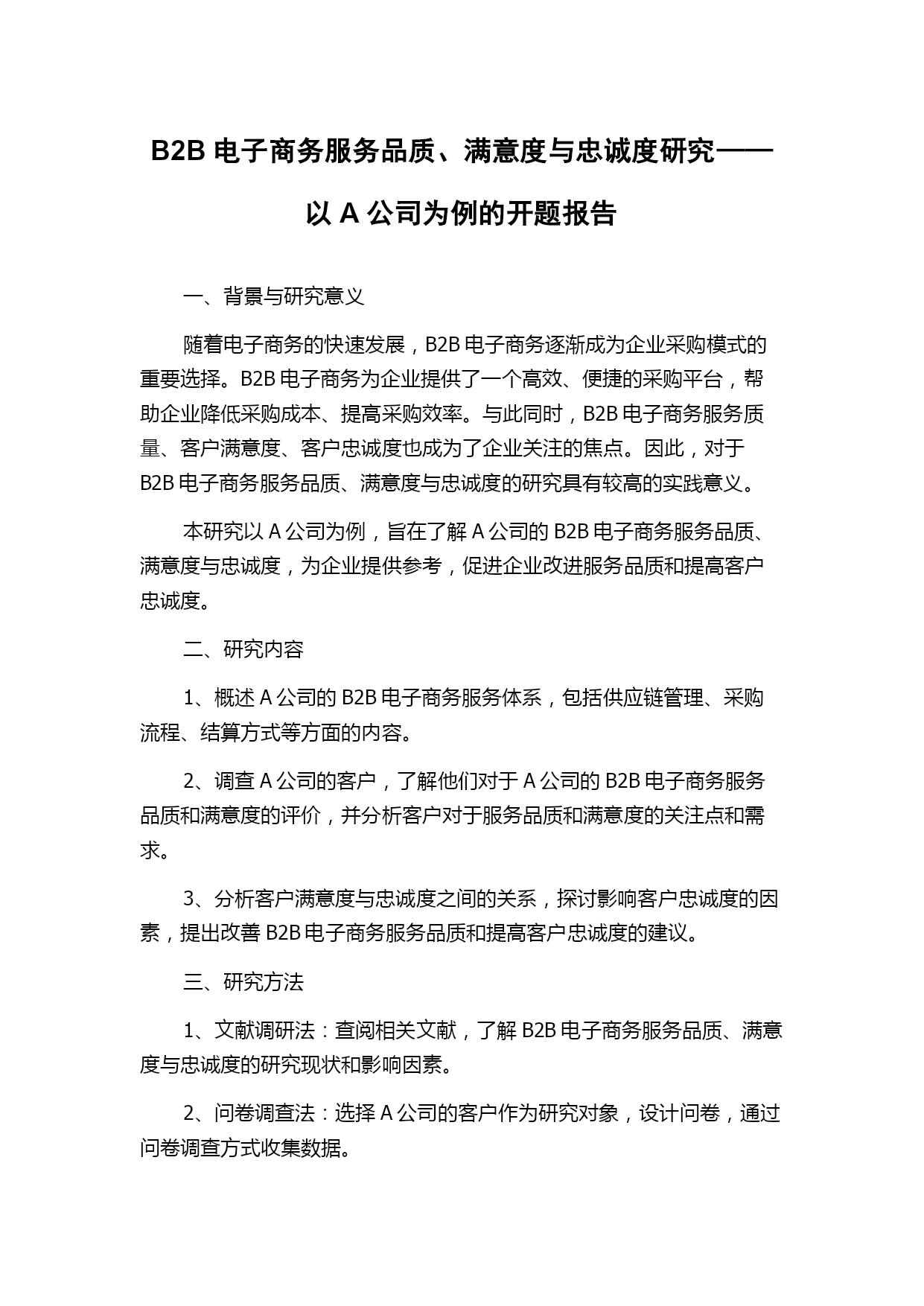 B2B 电子商务服务品质、满意度与忠诚度研究——以 A 公司为例的开题报告

一、背景与研究意义

随着电子商务的快速发展，B2B 电子商务逐渐成为企业采购模式的重要选择。B2B 电子商务为企业提供了一个高效、便捷的采购平台，帮助企业降低采购成本、提高采购效率。与此同时，B2B 电子商务服务质量、客户满意度、客户忠诚度也成为了企业关注的焦点。因此，对于 B2B 电子商务服务品质、满意度与忠诚度的研究具有较高的实践意义。

本研究以 A 公司为例，旨在了解 A 公司的 B2B 电子商务服务品质、满意度与忠诚度，为企业提供参考，促进企业改进服务品质和提高客户忠诚度。

二、研究内容

1、概述 A 公司的 B2B 电子商务服务体系，包括供应链管理、采购流程、结算方式等方面的内容。

2、调查 A 公司的客户，了解他们对于 A 公司的 B2B 电子商务服务品质和满意度的评价，并分析客户对于服务品质和满意度的关注点和需求。

3、分析客户满意度与忠诚度之间的关系，探讨影响客户忠诚度的因素，提出改善 B2B 电子商务服务品质和提高客户忠诚度的建议。

三、研究方法

1、文献调研法：查阅相关文献，了解 B2B 电子商务服务品质、满意度与忠诚度的研究现状和影响因素。

2、问卷调查法：选择 A 公司的客户作为研究对象，设计问卷，通过问卷调查方式收集数据。